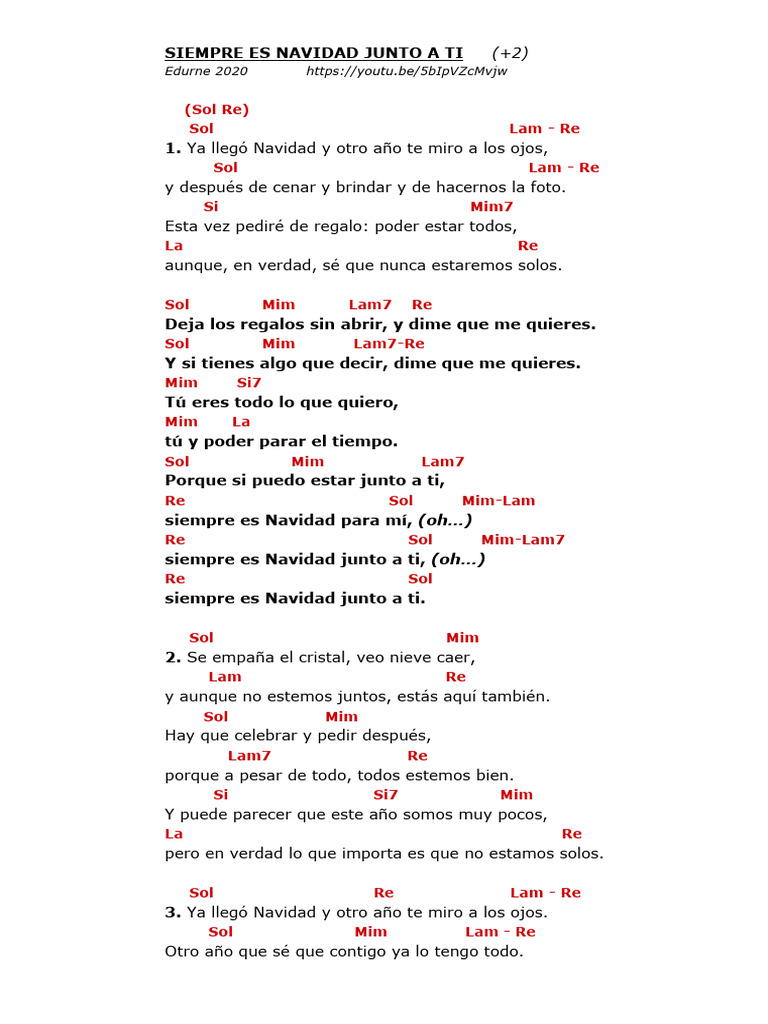 SIEMPRE ES NAVIDAD JUNTO A TI (+2)
Edurne 2020 https://youtu.be/5bIpVZcMvjw

(Sol Re)
Sol Lam - Re
1. Ya llegó Navidad y otro año te miro a los ojos,
Sol Lam - Re
y después de cenar y brindar y de hacernos la foto.
Si Mim7
Esta vez pediré de regalo: poder estar todos,
La Re
aunque, en verdad, sé que nunca estaremos solos.

Sol Mim Lam7 Re
Deja los regalos sin abrir, y dime que me quieres.
Sol Mim Lam7-Re
Y si tienes algo que decir, dime que me quieres.
Mim Si7
Tú eres todo lo que quiero,
Mim La
tú y poder parar el tiempo.
Sol Mim Lam7
Porque si puedo estar junto a ti,
Re Sol Mim-Lam
siempre es Navidad para mí, (oh...)
Re Sol Mim-Lam7
siempre es Navidad junto a ti, (oh...)
Re Sol
siempre es Navidad junto a ti.

Sol Mim
2. Se empaña el cristal, veo nieve caer,
Lam Re
y aunque no estemos juntos, estás aquí también.
Sol Mim
Hay que celebrar y pedir después,
Lam7 Re
porque a pesar de todo, todos estemos bien.
Si Si7 Mim
Y puede parecer que este año somos muy pocos,
La Re
pero en verdad lo que importa es que no estamos solos.

Sol Re Lam - Re
3. Ya llegó Navidad y otro año te miro a los ojos.
Sol Mim Lam - Re
Otro año que sé que contigo ya lo tengo todo.